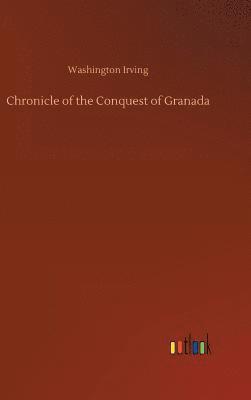 Washington Irving

Chronicle of the Conquest of Granada

outlook